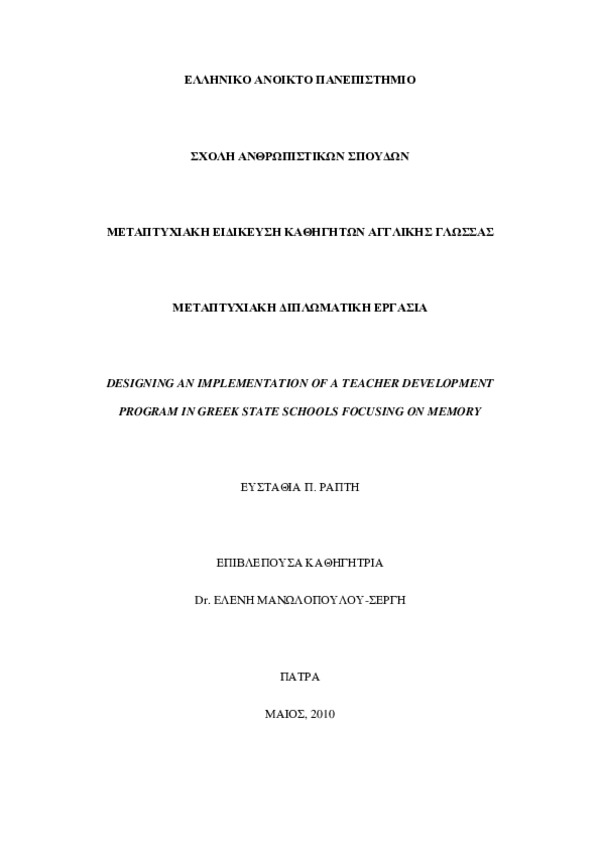 ΕΛΛΗΝΙΚΟ ΑΝΟΙΚΤΟ ΠΑΝΕΠΙΣΤΗΜΙΟ

ΣΧΟΛΗ ΑΝΘΡΩΠΙΣΤΙΚΩΝ ΣΠΟΥΔΩΝ

ΜΕΤΑΠΤΥΧΙΑΚΗ ΕΙΔΙΚΕΥΣΗ ΚΑΘΗΓΗΤΩΝ ΑΓΓΛΙΚΗΣ ΓΛΩΣΣΑΣ

ΜΕΤΑΠΤΥΧΙΑΚΗ ΔΙΠΛΩΜΑΤΙΚΗ ΕΡΓΑΣΙΑ

DESIGNING AN IMPLEMENTATION OF A TEACHER DEVELOPMENT PROGRAM IN GREEK STATE SCHOOLS FOCUSING ON MEMORY

ΕΥΣΤΑΘΙΑ Π. ΡΑΠΤΗ

ΕΠΙΒΛΕΠΟΥΣΑ ΚΑΘΗΓΗΤΡΙΑ

Dr. ΕΛΕΝΗ ΜΑΝΩΛΟΠΟΥΛΟΥ-ΣΕΡΓΗ

ΠΑΤΡΑ

ΜΑΙΟΣ, 2010